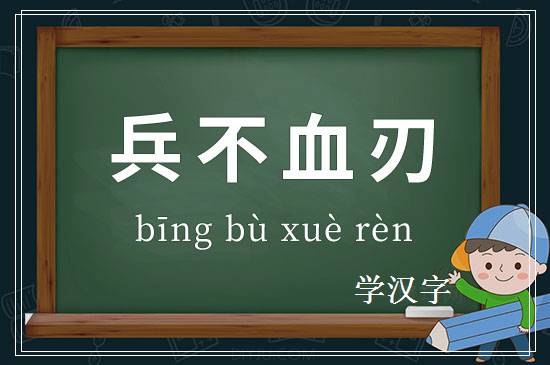 兵不血刃

bīng bù xuè rèn

学汉字